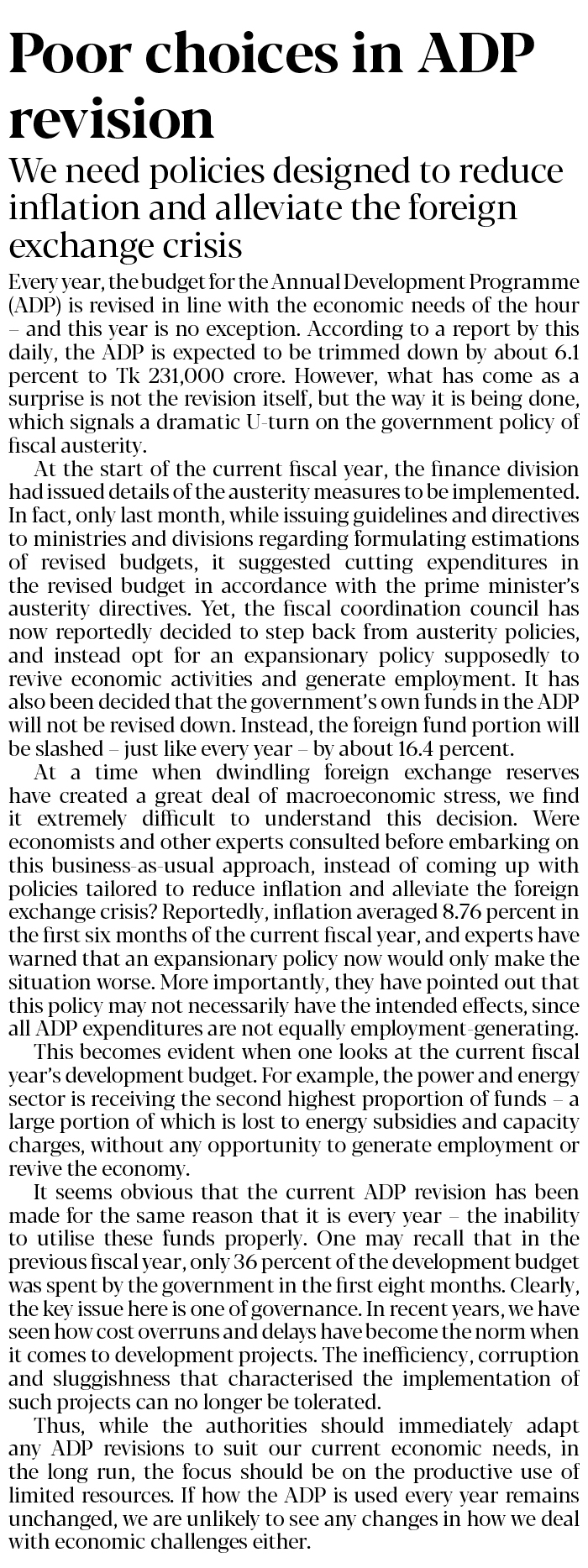 Poor choices in ADP revision

We need policies designed to reduce inflation and alleviate the foreign exchange crisis

Every year, the budget for the Annual Development Programme (ADP) is revised in line with the economic needs of the hour – and this year is no exception. According to a report by this daily, the ADP is expected to be trimmed down by about 6.1 percent to Tk 231,000 crore. However, what has come as a surprise is not the revision itself, but the way it is being done, which signals a dramatic U-turn on the government policy of fiscal austerity.

At the start of the current fiscal year, the finance division had issued details of the austerity measures to be implemented. In fact, only last month, while issuing guidelines and directives to ministries and divisions regarding formulating estimations of revised budgets, it suggested cutting expenditures in the revised budget in accordance with the prime minister's austerity directives. Yet, the fiscal coordination council has now reportedly decided to step back from austerity policies, and instead opt for an expansionary policy supposedly to revive economic activities and generate employment. It has also been decided that the government's own funds in the ADP will not be revised down. Instead, the foreign fund portion will be slashed – just like every year – by about 16.4 percent.

At a time when dwindling foreign exchange reserves have created a great deal of macroeconomic stress, we find it extremely difficult to understand this decision. Were economists and other experts consulted before embarking on this business-as-usual approach, instead of coming up with policies tailored to reduce inflation and alleviate the foreign exchange crisis? Reportedly, inflation averaged 8.76 percent in the first six months of the current fiscal year, and experts have warned that an expansionary policy now would only make the situation worse. More importantly, they have pointed out that this policy may not necessarily have the intended effects, since all ADP expenditures are not equally employment-generating.

This becomes evident when one looks at the current fiscal year's development budget. For example, the power and energy sector is receiving the second highest proportion of funds – a large portion of which is lost to energy subsidies and capacity charges, without any opportunity to generate employment or revive the economy.

It seems obvious that the current ADP revision has been made for the same reason that it is every year – the inability to utilise these funds properly. One may recall that in the previous fiscal year, only 36 percent of the development budget was spent by the government in the first eight months. Clearly, the key issue here is one of governance. In recent years, we have seen how cost overruns and delays have become the norm when it comes to development projects. The inefficiency, corruption and sluggishness that characterised the implementation of such projects can no longer be tolerated.

Thus, while the authorities should immediately adapt any ADP revisions to suit our current economic needs, in the long run, the focus should be on the productive use of limited resources. If how the ADP is used every year remains unchanged, we are unlikely to see any changes in how we deal with economic challenges either.